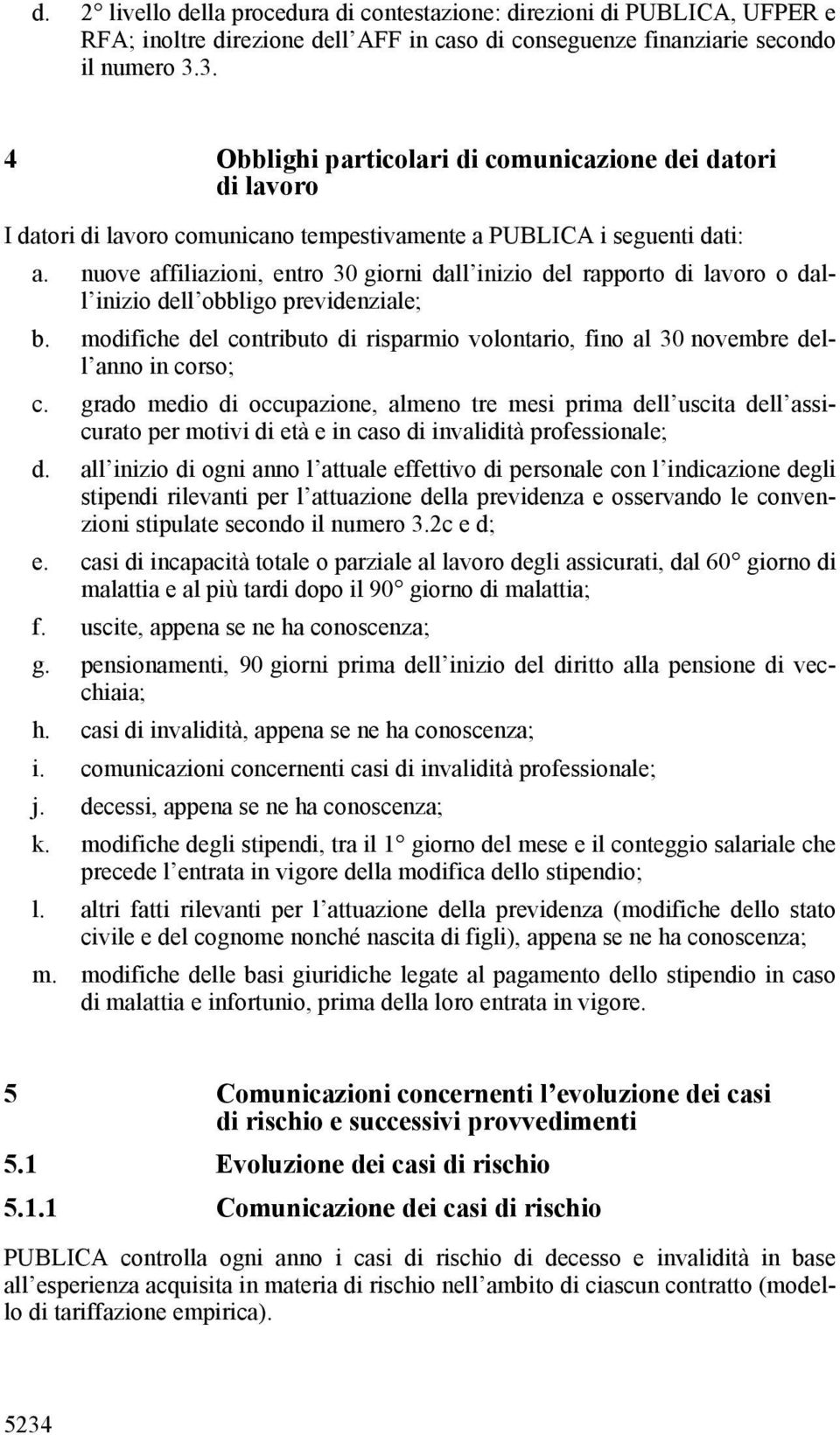 d. 2° livello della procedura di contestazione: direzioni di PUBLICA, UFPER e RFA; inoltre direzione dell AFF in caso di conseguenze finanziarie secondo il numero 3.3.

4 Obblighi particolari di comunicazione dei datori di lavoro

I datori di lavoro comunicano tempestivamente a PUBLICA i seguenti dati:

a. nuove affiliazioni, entro 30 giorni dall inizio del rapporto di lavoro o dall inizio dell obbligo previdenziale;

b. modifiche del contributo di risparmio volontario, fino al 30 novembre dell anno in corso;

c. grado medio di occupazione, almeno tre mesi prima dell uscita dell assicurato per motivi di età e in caso di invalidità professionale;

d. all inizio di ogni anno l attuale effettivo di personale con l indicazione degli stipendi rilevanti per l attuazione della previdenza e osservando le convenzioni stipulate secondo il numero 3.2c e d;

e. casi di incapacità totale o parziale al lavoro degli assicurati, dal 60° giorno di malattia e al più tardi dopo il 90° giorno di malattia;

f. uscite, appena se ne ha conoscenza;

g. pensionamenti, 90 giorni prima dell inizio del diritto alla pensione di vecchiaia;

h. casi di invalidità, appena se ne ha conoscenza;

i. comunicazioni concernenti casi di invalidità professionale;

j. decessi, appena se ne ha conoscenza;

k. modifiche degli stipendi, tra il 1° giorno del mese e il conteggio salariale che precede l entrata in vigore della modifica dello stipendio;

l. altri fatti rilevanti per l attuazione della previdenza (modifiche dello stato civile e del cognome nonché nascita di figli), appena se ne ha conoscenza;

m. modifiche delle basi giuridiche legate al pagamento dello stipendio in caso di malattia e infortunio, prima della loro entrata in vigore.

5 Comunicazioni concernenti l evoluzione dei casi di rischio e successivi provvedimenti

5.1 Evoluzione dei casi di rischio

5.1.1 Comunicazione dei casi di rischio

PUBLICA controlla ogni anno i casi di rischio di decesso e invalidità in base all esperienza acquisita in materia di rischio nell ambito di ciascun contratto (modello di tariffazione empirica).

5234